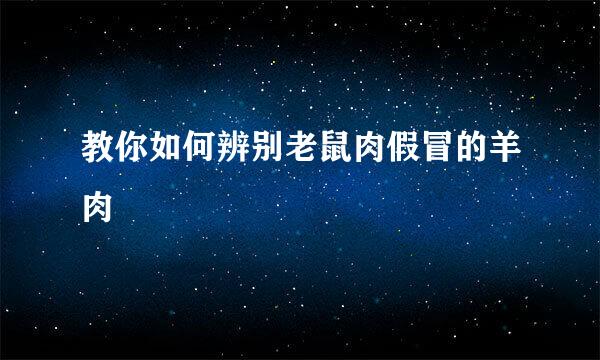 教你如何辨别老鼠肉假冒的羊肉